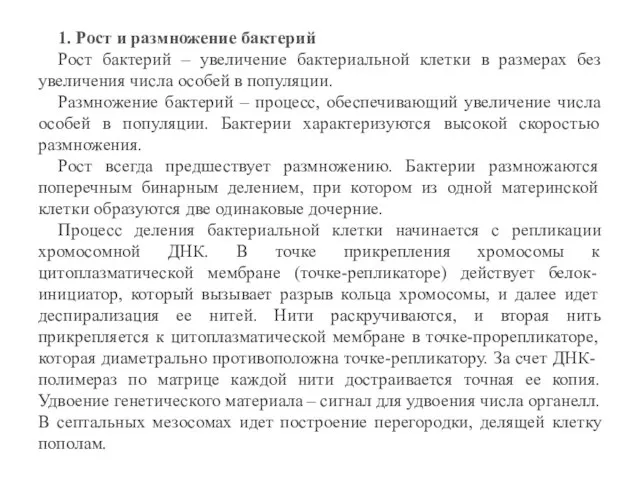 1. Рост и размножение бактерий

Рост бактерий – увеличение бактериальной клетки в размерах без увеличения числа особей в популяции.

Размножение бактерий – процесс, обеспечивающий увеличение числа особей в популяции. Бактерии характеризуются высокой скоростью размножения.

Рост всегда предшествует размножению. Бактерии размножаются поперечным бинарным делением, при котором из одной материнской клетки образуются две одинаковые дочерние.

Процесс деления бактериальной клетки начинается с репликации хромосомной ДНК. В точке прикрепления хромосомы к цитоплазматической мембране (точке-репликаторе) действует белок-инициатор, который вызывает разрыв кольца хромосомы, и далее идет деспирализация ее нитей. Нити раскручиваются, и вторая нить прикрепляется к цитоплазматической мембране в точке-прорепликаторе, которая диаметрально противоположна точке-репликатору. За счет ДНК-полимераз по матрице каждой нити достраивается точная ее копия. Удвоение генетического материала – сигнал для удвоения числа органелл. В септальных мезосомах идет построение перегородки, делящей клетку пополам.